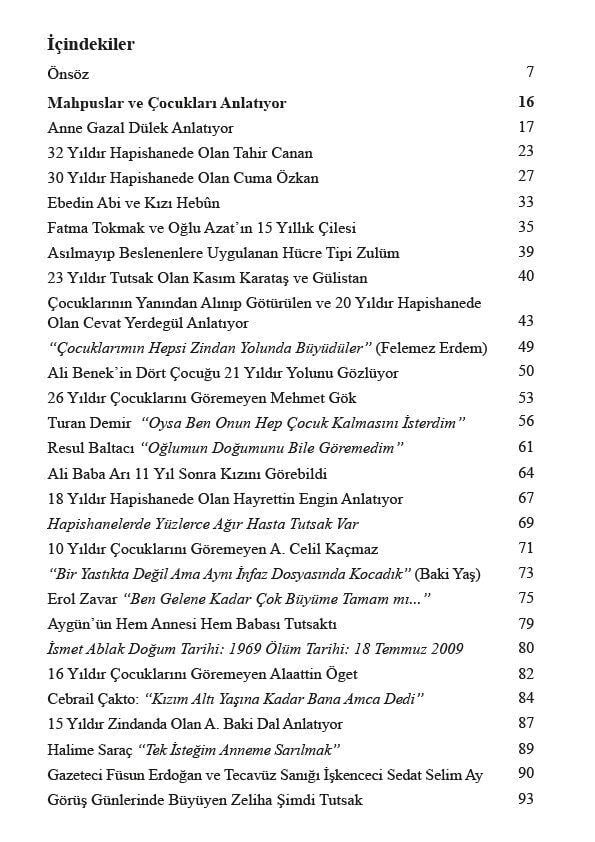 İçindekiler

Önsöz 7

Mahpuslar ve Çocukları Anlatıyor 16

Anne Gazal Dülek Anlatıyor 17

32 Yıldır Hapishanede Olan Tahir Canan 23

30 Yıldır Hapishanede Olan Cuma Özkan 27

Ebedin Abi ve Kızı Hebûn 33

Fatma Tokmak ve Oğlu Azat'ın 15 Yıllık Çilesi 35

Asılmayıp Beslenenlere Uygulanan Hücre Tipi Zulüm 39

23 Yıldır Tutsak Olan Kasım Karataş ve Gülistan 40

Çocuklarının Yanından Alınıp Götürülen ve 20 Yıldır Hapishanede Olan Cevat Yerdegül Anlatıyor 43

"Çocuklarımın Hepsi Zindan Yolunda Büyüdüler" (Felemez Erdem) 49

Ali Benek'in Dört Çocuğu 21 Yıldır Yolunu Gözlüyor 50

26 Yıldır Çocuklarını Göremeyen Mehmet Gök 53

Turan Demir "Oysa Ben Onun Hep Çocuk Kalmasını İsterdim" 56

Resul Baltacı "Oğlumun Doğumunu Bile Göremedim" 61

Ali Baba Arı 11 Yıl Sonra Kızını Görebildi 64

18 Yıldır Hapishanede Olan Hayrettin Engin Anlatıyor 67

Hapishanelerde Yüzlerce Ağır Hasta Tutsak Var 69

10 Yıldır Çocuklarını Göremeyen A. Celil Kaçmaz 71

"Bir Yastıkta Değil Ama Aynı İnfaz Dosyasında Kocadık" (Baki Yaş) 73

Erol Zavar "Ben Gelene Kadar Çok Büyüme Tamam mı..." 75

Aygün'ün Hem Annesi Hem Babası Tutsaktı 79

İsmet Ablak Doğum Tarihi: 1969 Ölüm Tarihi: 18 Temmuz 2009 80

16 Yıldır Çocuklarını Göremeyen Alaattin Öget 82

Cebrail Çakto: "Kızım Altı Yaşına Kadar Bana Amca Dedi" 84

15 Yıldır Zindanda Olan A. Baki Dal Anlatıyor 87

Halime Saraç "Tek İsteğim Anneme Sarılmak" 89

Gazeteci Füsun Erdoğan ve Tecavüz Sanığı İşkenceci Sedat Selim Ay 90

Görüş Günlerinde Büyüyen Zeliha Şimdi Tutsak 93